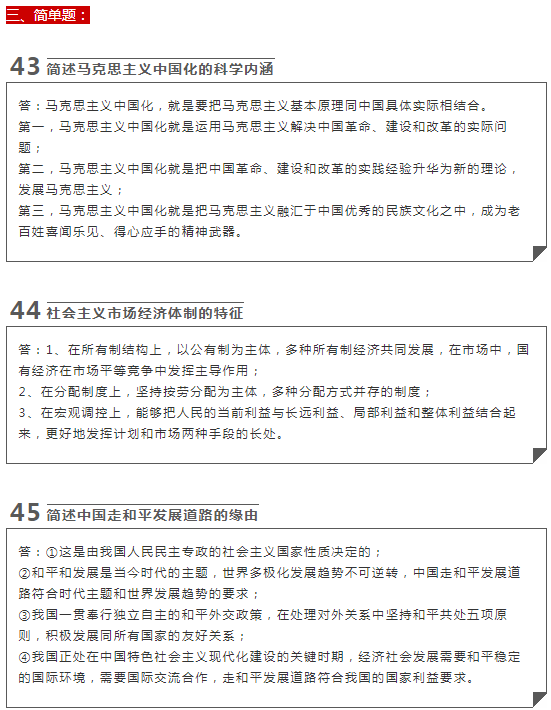 三、简单题：

43 简述马克思主义中国化的科学内涵

答：马克思主义中国化，就是要把马克思主义基本原理同中国具体实际相结合。
第一，马克思主义中国化就是运用马克思主义解决中国革命、建设和改革的实际问题；
第二，马克思主义中国化就是把中国革命、建设和改革的实践经验升华为新的理论，发展马克思主义；
第三，马克思主义中国化就是把马克思主义融汇于中国优秀的民族文化之中，成为老百姓喜闻乐见、得心应手的精神武器。

44 社会主义市场经济体制的特征

答：1、在所有制结构上，以公有制为主体，多种所有制经济共同发展，在市场中，国有经济在市场平等竞争中发挥主导作用；
2、在分配制度上，坚持按劳分配为主体，多种分配方式并存的制度；
3、在宏观调控上，能够把人民的当前利益与长远利益、局部利益和整体利益结合起来，更好地发挥计划和市场两种手段的长处。

45 简述中国走和平发展道路的缘由

答：①这是由我国人民民主专政的社会主义国家性质决定的；
②和平和发展是当今时代的主题，世界多极化发展趋势不可逆转，中国走和平发展道路符合时代主题和世界发展趋势的要求；
③我国一贯奉行独立自主的和平外交政策，在处理对外关系中坚持和平共处五项原则，积极发展同所有国家的友好关系；
④我国正处在中国特色社会主义现代化建设的关键时期，经济社会发展需要和平稳定的国际环境，需要国际交流合作，走和平发展道路符合我国的国家利益要求。